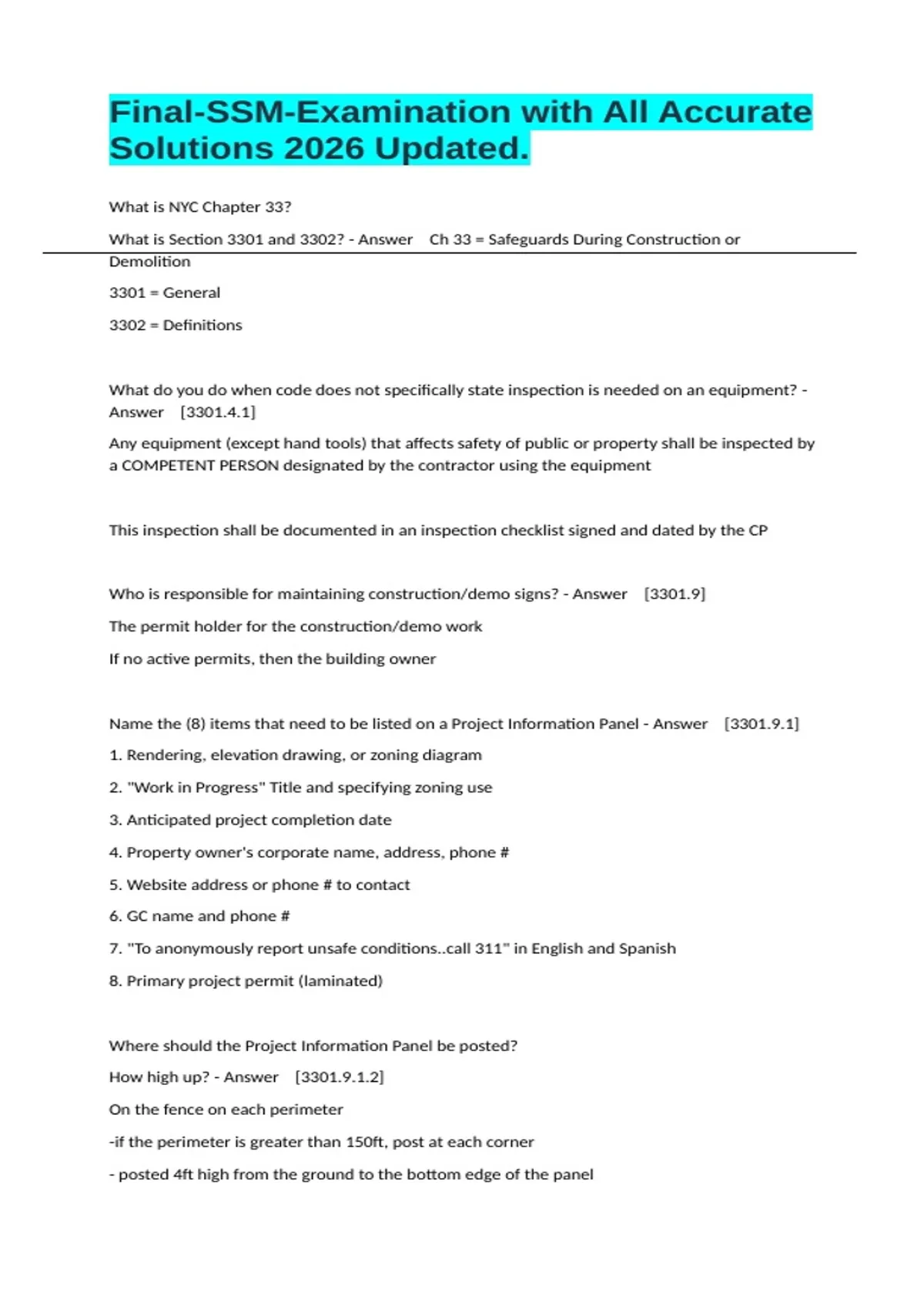 Final-SSM-Examination with All Accurate Solutions 2026 Updated.

What is NYC Chapter 33?

What is Section 3301 and 3302? - Answer Ch 33 = Safeguards During Construction or Demolition

3301 = General

3302 = Definitions

What do you do when code does not specifically state inspection is needed on an equipment? - Answer [3301.4.1]

Any equipment (except hand tools) that affects safety of public or property shall be inspected by a COMPETENT PERSON designated by the contractor using the equipment

This inspection shall be documented in an inspection checklist signed and dated by the CP

Who is responsible for maintaining construction/demo signs? - Answer [3301.9]

The permit holder for the construction/demo work

If no active permits, then the building owner

Name the (8) items that need to be listed on a Project Information Panel - Answer [3301.9.1]

1. Rendering, elevation drawing, or zoning diagram

2. "Work in Progress" Title and specifying zoning use

3. Anticipated project completion date

4. Property owner's corporate name, address, phone #

5. Website address or phone # to contact

6. GC name and phone #

7. "To anonymously report unsafe conditions..call 311" in English and Spanish

8. Primary project permit (laminated)

Where should the Project Information Panel be posted?

How high up? - Answer [3301.9.1.2]

On the fence on each perimeter

-if the perimeter is greater than 150ft, post at each corner

- posted 4ft high from the ground to the bottom edge of the panel